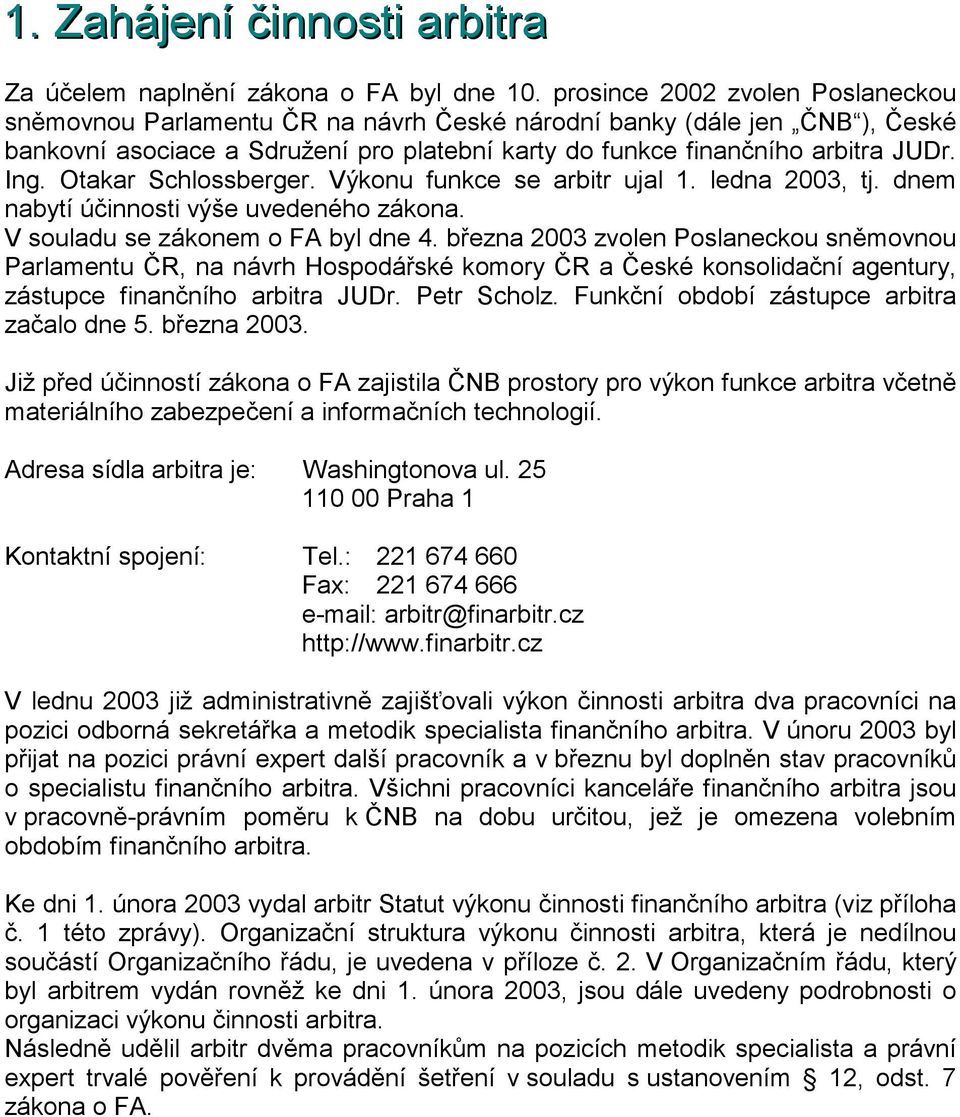 1. Zahájení činnosti arbitra

Za účelem naplnění zákona o FA byl dne 10. prosince 2002 zvolen Poslaneckou sněmovnou Parlamentu ČR na návrh České národní banky (dále jen „ČNB“), České bankovní asociace a Sdružení pro platební karty do funkce finančního arbitra JUDr. Ing. Otakar Schlossberger. Výkonu funkce se arbitr ujal 1. ledna 2003, tj. dnem nabytí účinnosti výše uvedeného zákona.
V souladu se zákonem o FA byl dne 4. března 2003 zvolen Poslaneckou sněmovnou Parlamentu ČR, na návrh Hospodářské komory ČR a České konsolidační agentury, zástupce finančního arbitra JUDr. Petr Scholz. Funkční období zástupce arbitra začalo dne 5. března 2003.

Již před účinností zákona o FA zajistila ČNB prostory pro výkon funkce arbitra včetně materiálního zabezpečení a informačních technologií.

Adresa sídla arbitra je: Washingtonova ul. 25
110 00 Praha 1

Kontaktní spojení: Tel.: 221 674 660
Fax: 221 674 666
e-mail: arbitr@finarbitr.cz
http://www.finarbitr.cz

V lednu 2003 již administrativně zajišťovali výkon činnosti arbitra dva pracovníci na pozici odborná sekretářka a metodik specialista finančního arbitra. V únoru 2003 byl přijat na pozici právní expert další pracovník a v březnu byl doplněn stav pracovníků o specialistu finančního arbitra. Všichni pracovníci kanceláře finančního arbitra jsou v pracovně-právním poměru k ČNB na dobu určitou, jež je omezena volebním obdobím finančního arbitra.

Ke dni 1. února 2003 vydal arbitr Statut výkonu činnosti finančního arbitra (viz příloha č. 1 této zprávy). Organizační struktura výkonu činnosti arbitra, která je nedílnou součástí Organizačního řádu, je uvedena v příloze č. 2. V Organizačním řádu, který byl arbitrem vydán rovněž ke dni 1. února 2003, jsou dále uvedeny podrobnosti o organizaci výkonu činnosti arbitra.
Následně udělil arbitr dvěma pracovníkům na pozicích metodik specialista a právní expert trvalé pověření k provádění šetření v souladu s ustanovením § 12, odst. 7 zákona o FA.